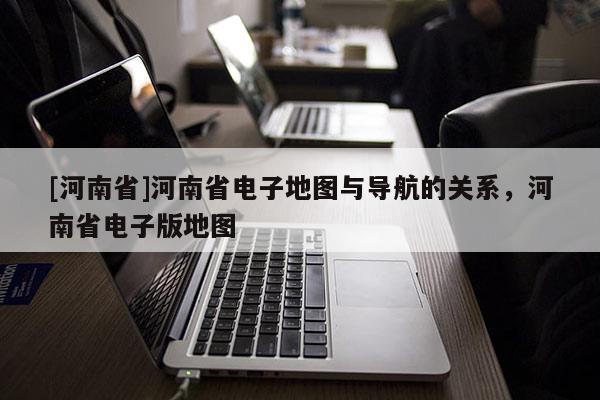 [河南省]河南省电子地图与导航的关系，河南省电子版地图